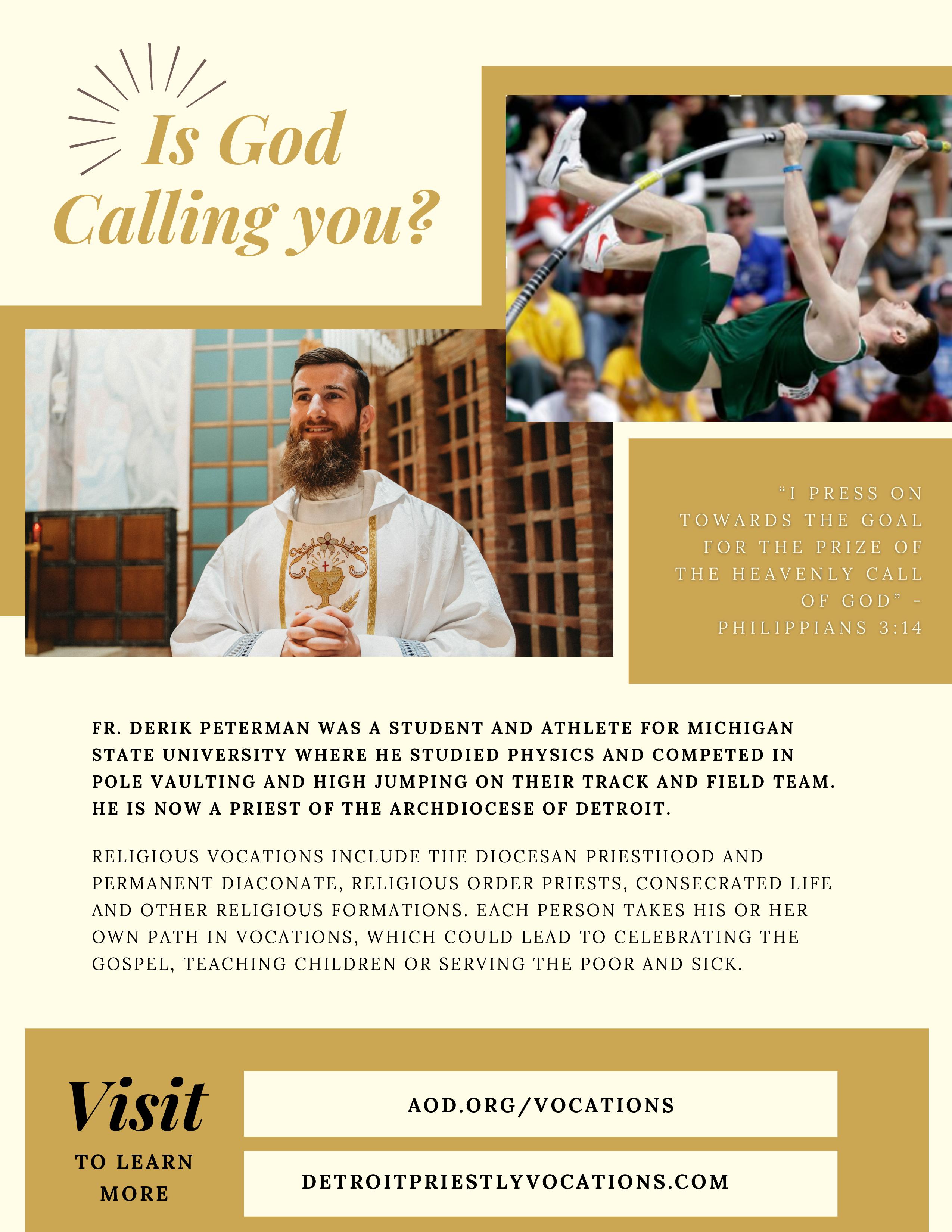 Is God Calling you?

"I PRESS ON TOWARDS THE GOAL FOR THE PRIZE OF THE HEAVENLY CALL OF GOD" - PHILIPPIANS 3:14

FR. DERIK PETERMAN WAS A STUDENT AND ATHLETE FOR MICHIGAN STATE UNIVERSITY WHERE HE STUDIED PHYSICS AND COMPETED IN POLE VAULTING AND HIGH JUMPING ON THEIR TRACK AND FIELD TEAM. HE IS NOW A PRIEST OF THE ARCHDIOCESE OF DETROIT.

RELIGIOUS VOCATIONS INCLUDE THE DIOCESAN PRIESTHOOD AND PERMANENT DIACONATE, RELIGIOUS ORDER PRIESTS, CONSECRATED LIFE AND OTHER RELIGIOUS FORMATIONS. EACH PERSON TAKES HIS OR HER OWN PATH IN VOCATIONS, WHICH COULD LEAD TO CELEBRATING THE GOSPEL, TEACHING CHILDREN OR SERVING THE POOR AND SICK.

Visit
TO LEARN MORE

AOD.ORG/VOCATIONS

DETROITPRIESTLYVOCATIONS.COM